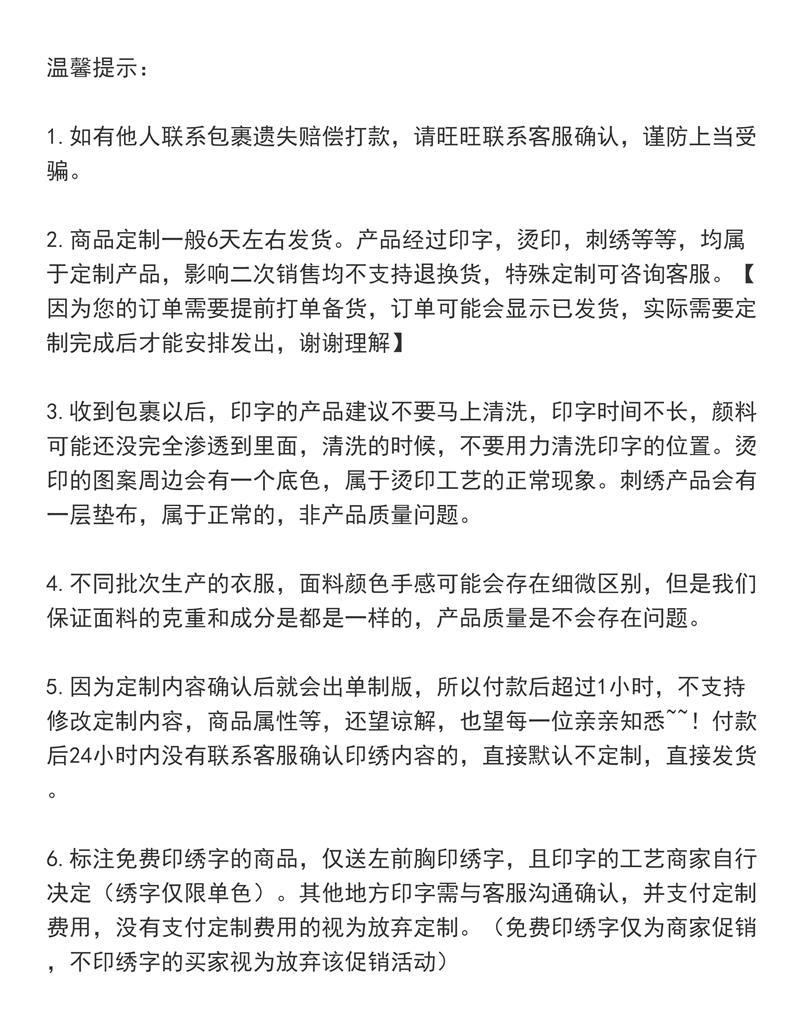 温馨提示：

1. 如有他人联系包裹遗失赔偿打款，请旺旺联系客服确认，谨防上当受骗。

2. 商品定制一般6天左右发货。产品经过印字，烫印，刺绣等等，均属于定制产品，影响二次销售均不支持退换货，特殊定制可咨询客服。【因为您的订单需要提前打单备货，订单可能会显示已发货，实际需要定制完成后才能安排发出，谢谢理解】

3. 收到包裹以后，印字的产品建议不要马上清洗，印字时间不长，颜料可能还没完全渗透到里面，清洗的时候，不要用力清洗印字的位置。烫印的图案周边会有一个底色，属于烫印工艺的正常现象。刺绣产品会有一层垫布，属于正常的，非产品质量问题。

4. 不同批次生产的衣服，面料颜色手感可能会存在细微区别，但是我们保证面料的克重和成分是都是一样的，产品质量是不会存在问题。

5. 因为定制内容确认后就会出单制版，所以付款后超过1小时，不支持修改定制内容，商品属性等，还望谅解，也望每一位亲亲知悉~~！付款后24小时内没有联系客服确认印绣内容的，直接默认不定制，直接发货。

6. 标注免费印绣字的商品，仅送左前胸印绣字，且印字的工艺商家自行决定（绣字仅限单色）。其他地方印字需与客服沟通确认，并支付定制费用，没有支付定制费用的视为放弃定制。（免费印绣字仅为商家促销，不印绣字的买家视为放弃该促销活动）